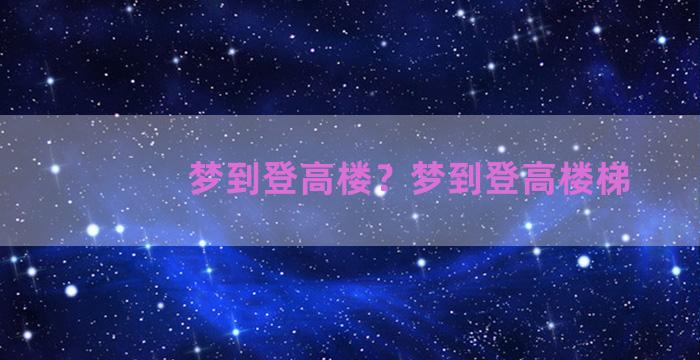 梦到登高楼？梦到登高楼梯